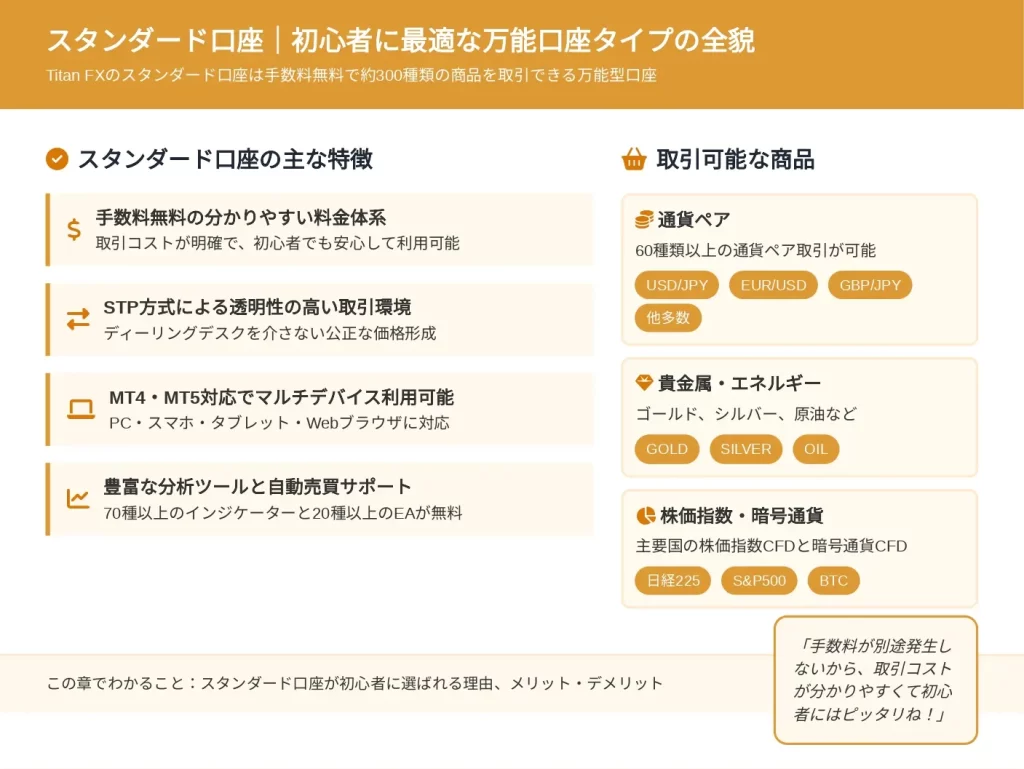 スタンダード口座｜初心者に最適な万能口座タイプの全貌

Titan FXのスタンダード口座は手数料無料で約300種類の商品を取引できる万能型口座

スタンダード口座の主な特徴

手数料無料の分かりやすい料金体系
取引コストが明確で、初心者でも安心して利用可能

STP方式による透明性の高い取引環境
ディーリングデスクを介さない公正な価格形成

MT4・MT5対応でマルチデバイス利用可能
PC・スマホ・タブレット・Webブラウザに対応

豊富な分析ツールと自動売買サポート
70種以上のインジケーターと20種以上のEAが無料

取引可能な商品

通貨ペア
60種類以上の通貨ペア取引が可能
USD/JPY
EUR/USD
GBP/JPY
他多数

貴金属・エネルギー
ゴールド、シルバー、原油など
GOLD
SILVER
OIL

株価指数・暗号通貨
主要国の株価指数CFDと暗号通貨CFD
日経225
S&P500
BTC

この章でわかること：スタンダード口座が初心者に選ばれる理由、メリット・デメリット

「手数料が別途発生しないから、取引コストが分かりやすくて初心者にはピッタリね！」